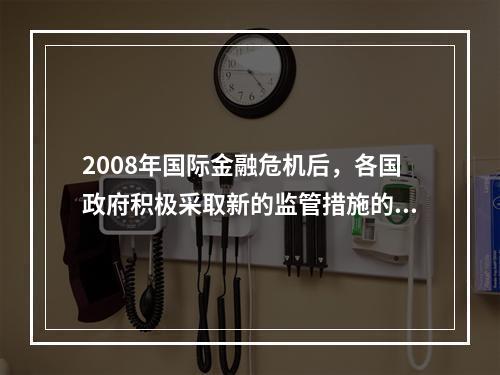 2008年国际金融危机后，各国政府积极采取新的监管措施的...